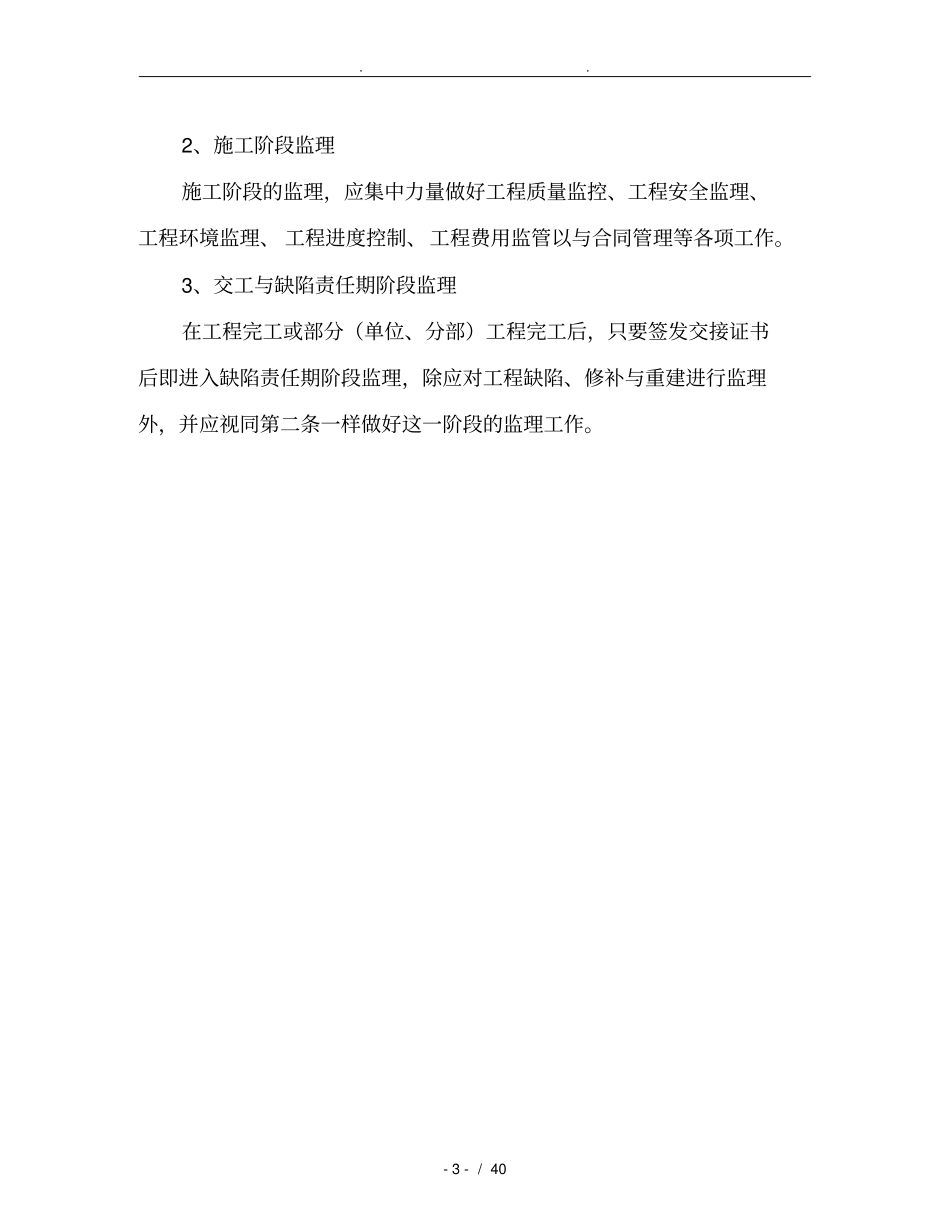 . .

2、施工阶段监理

施工阶段的监理，应集中力量做好工程质量监控、工程安全监理、工程环境监理、 工程进度控制、 工程费用监管以与合同管理等各项工作。

3、交工与缺陷责任期阶段监理

在工程完工或部分（单位、分部）工程完工后，只要签发交接证书后即进入缺陷责任期阶段监理，除应对工程缺陷、修补与重建进行监理外，并应视同第二条一样做好这一阶段的监理工作。

- 3 - / 40